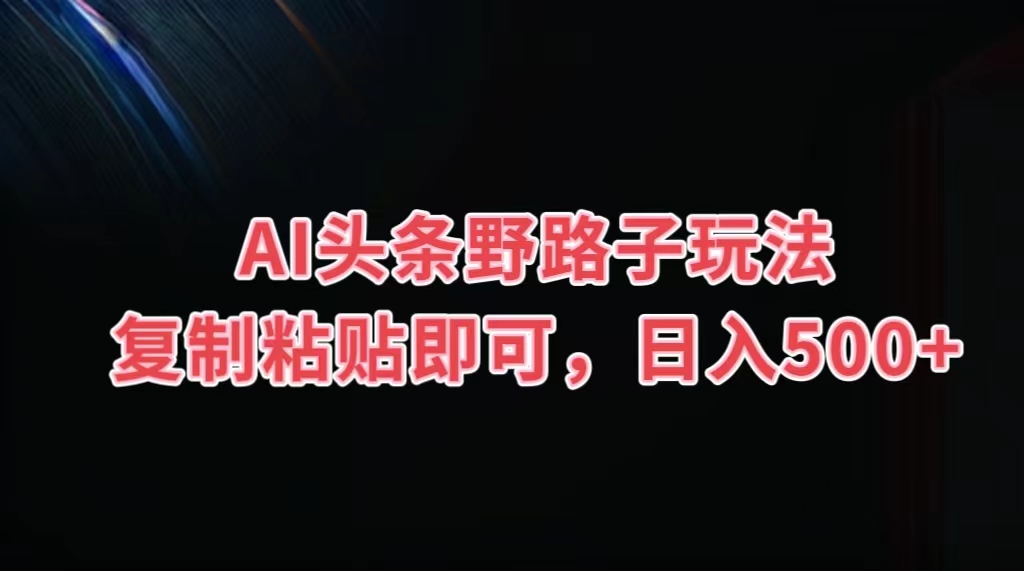 AI头条野路子玩法
复制粘贴即可，日入500+